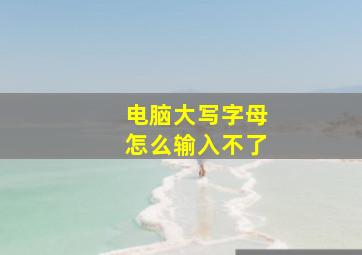 电脑大写字母
怎么输入不了